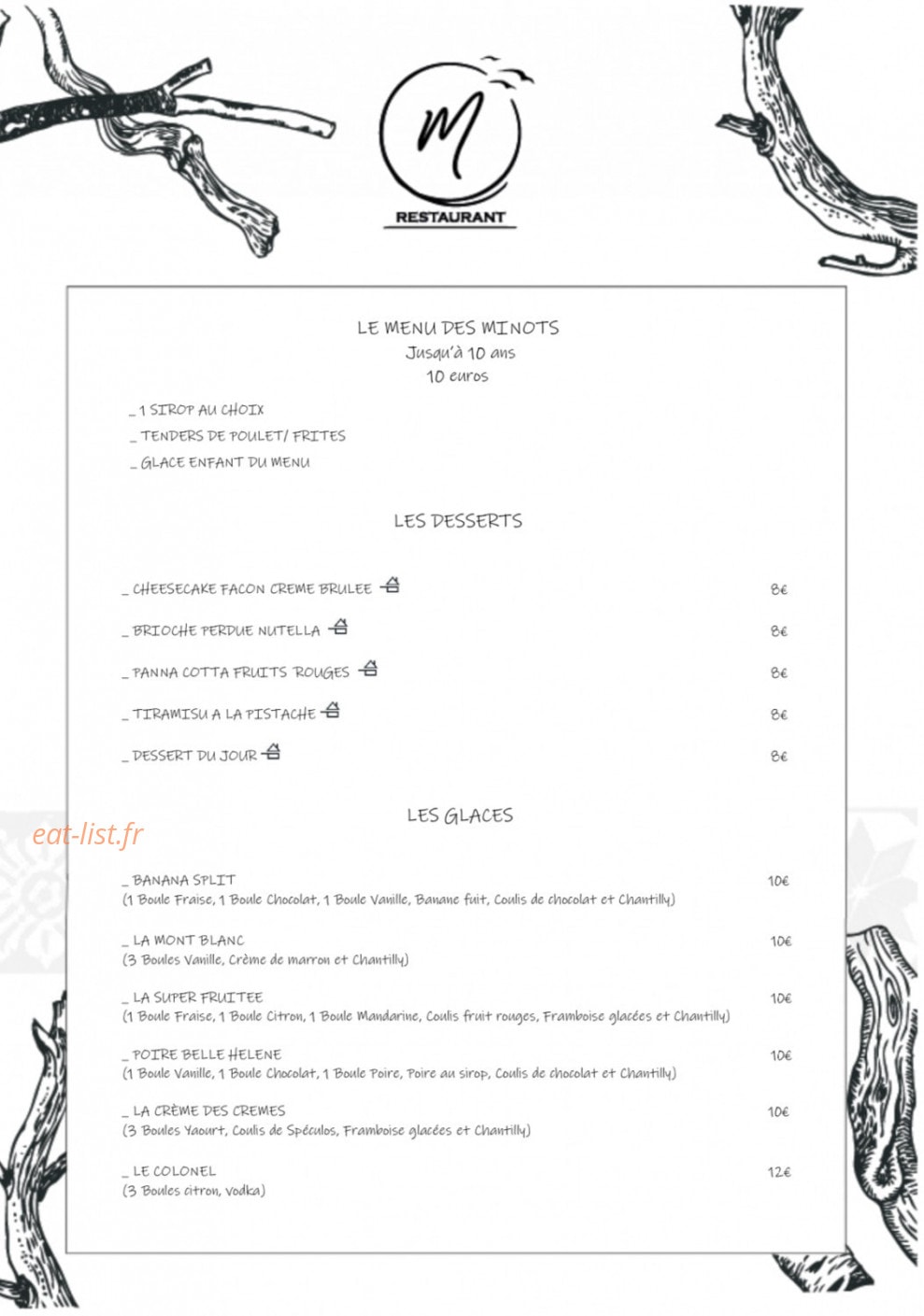 M
RESTAURANT

LE MENU DES MINOTS
Jusqu'à 10 ans
10 euros

_ 1 SIROP AU CHOIX
_ TENDERS DE POULET/ FRITES
_ GLACE ENFANT DU MENU

LES DESSERTS

_ CHEESECAKE FACON CREME BRULEE 8€

_ BRIOCHE PERDUE NUTELLA 8€

_ PANNA COTTA FRUITS ROUGES 8€

_ TIRAMISU A LA PISTACHE 8€

_ DESSERT DU JOUR 8€

LES GLACES

_ BANANA SPLIT 10€
(1 Boule Fraise, 1 Boule Chocolat, 1 Boule Vanille, Banane fuit, Coulis de chocolat et Chantilly)

_ LA MONT BLANC 10€
(3 Boules Vanille, Crème de marron et Chantilly)

_ LA SUPER FRUITEE 10€
(1 Boule Fraise, 1 Boule Citron, 1 Boule Mandarine, Coulis fruit rouges, Framboise glacées et Chantilly)

_ POIRE BELLE HELENE 10€
(1 Boule Vanille, 1 Boule Chocolat, 1 Boule Poire, Poire au sirop, Coulis de chocolat et Chantilly)

_ LA CRÈME DES CREMES 10€
(3 Boules Yaourt, Coulis de Spéculos, Framboise glacées et Chantilly)

_ LE COLONEL 12€
(3 Boules citron, Vodka)

eat-list.fr